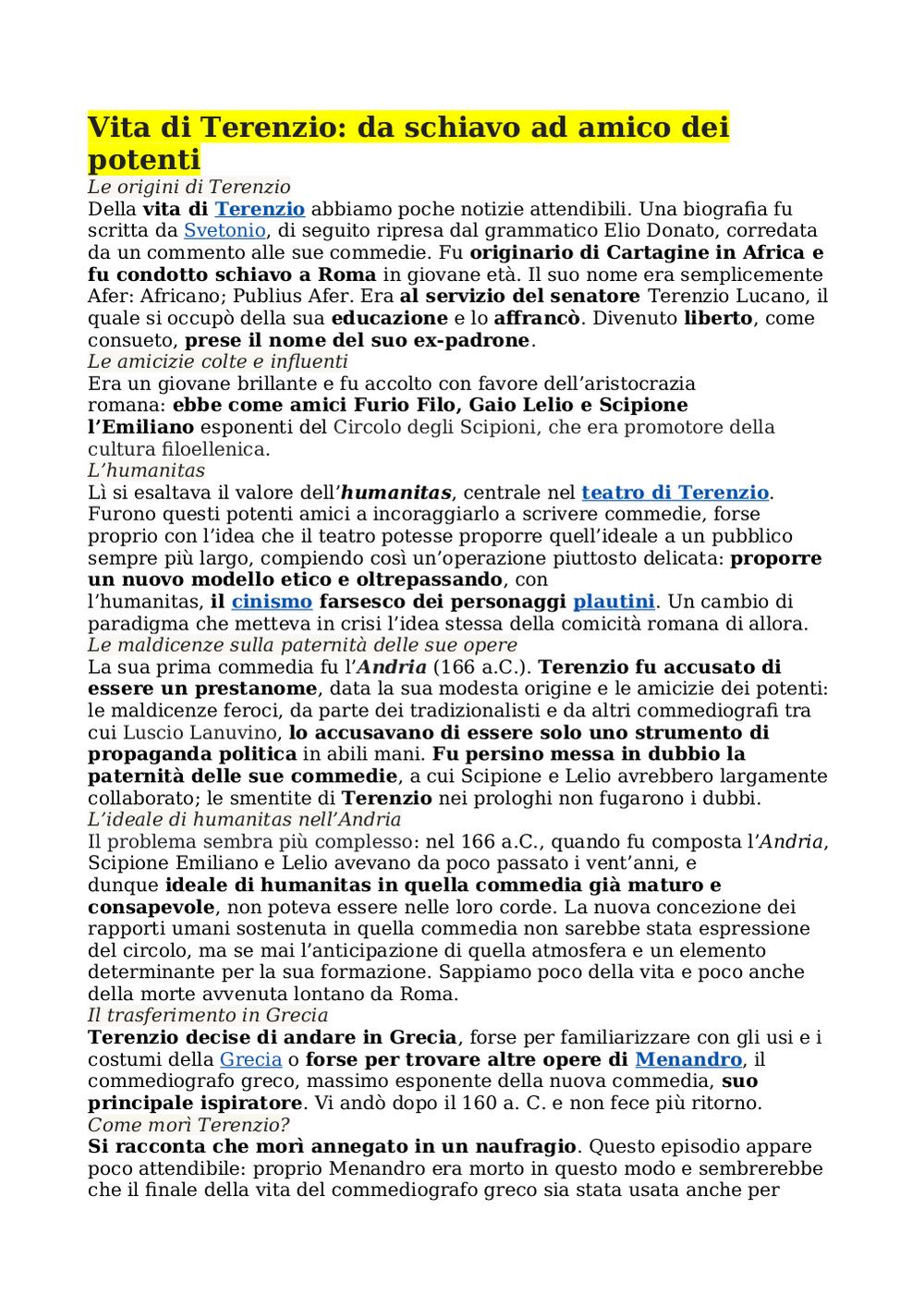 Vita di Terenzio: da schiavo ad amico dei potenti

Le origini di Terenzio

Della vita di Terenzio abbiamo poche notizie attendibili. Una biografia fu scritta da Svetonio, di seguito ripresa dal grammatico Elio Donato, corredata da un commento alle sue commedie. Fu originario di Cartagine in Africa e fu condotto schiavo a Roma in giovane età. Il suo nome era semplicemente Afer: Africano; Publius Afer. Era al servizio del senatore Terenzio Lucano, il quale si occupò della sua educazione e lo affrancò. Divenuto liberto, come consueto, prese il nome del suo ex-padrone.

Le amicizie colte e influenti

Era un giovane brillante e fu accolto con favore dell'aristocrazia romana: ebbe come amici Furio Filo, Gaio Lelio e Scipione l'Emiliano esponenti del Circolo degli Scipioni, che era promotore della cultura filoellenica.

L'humanitas

Lì si esaltava il valore dell'humanitas, centrale nel teatro di Terenzio. Furono questi potenti amici a incoraggiarlo a scrivere commedie, forse proprio con l'idea che il teatro potesse proporre quell'ideale a un pubblico sempre più largo, compiendo così un'operazione piuttosto delicata: proporre un nuovo modello etico e oltrepassando, con l'humanitas, il cinismo farsesco dei personaggi plautini. Un cambio di paradigma che metteva in crisi l'idea stessa della comicità romana di allora.

Le maldicenze sulla paternità delle sue opere

La sua prima commedia fu l'Andria (166 a.C.). Terenzio fu accusato di essere un prestanome, data la sua modesta origine e le amicizie dei potenti: le maldicenze feroci, da parte dei tradizionalisti e da altri commediografi tra cui Luscio Lanuvino, lo accusavano di essere solo uno strumento di propaganda politica in abili mani. Fu persino messa in dubbio la paternità delle sue commedie, a cui Scipione e Lelio avrebbero largamente collaborato; le smentite di Terenzio nei prologhi non fugarono i dubbi.

L'ideale di humanitas nell'Andria

Il problema sembra più complesso: nel 166 a.C., quando fu composta l'Andria, Scipione Emiliano e Lelio avevano da poco passato i vent'anni, e dunque ideale di humanitas in quella commedia già maturo e consapevole, non poteva essere nelle loro corde. La nuova concezione dei rapporti umani sostenuta in quella commedia non sarebbe stata espressione del circolo, ma se mai l'anticipazione di quella atmosfera e un elemento determinante per la sua formazione. Sappiamo poco della vita e poco anche della morte avvenuta lontano da Roma.

Il trasferimento in Grecia

Terenzio decise di andare in Grecia, forse per familiarizzare con gli usi e i costumi della Grecia o forse per trovare altre opere di Menandro, il commediografo greco, massimo esponente della nuova commedia, suo principale ispiratore. Vi andò dopo il 160 a. C. e non fece più ritorno.

Come morì Terenzio?

Si racconta che morì annegato in un naufragio. Questo episodio appare poco attendibile: proprio Menandro era morto in questo modo e sembrerebbe che il finale della vita del commediografo greco sia stata usata anche per